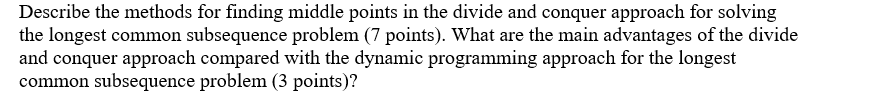 Describe the methods for finding middle points in the divide and conquer approach for solving the longest common subsequence problem (7 points). What are the main advantages of the divide and conquer approach compared with the dynamic programming approach for the longest common subsequence problem (3 points)?